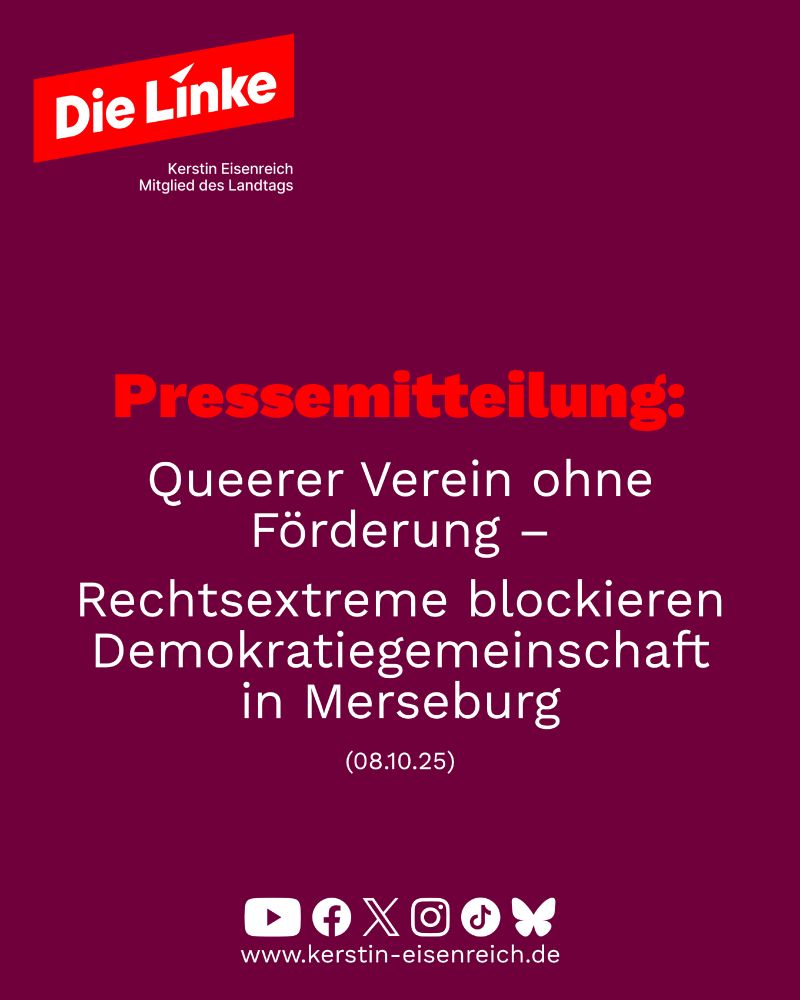 Die Linke

Kerstin Eisenreich
Mitglied des Landtags

Pressemitteilung:

Queerer Verein ohne Förderung –

Rechtsextreme blockieren Demokratiegemeinschaft in Merseburg

(08.10.25)

www.kerstin-eisenreich.de